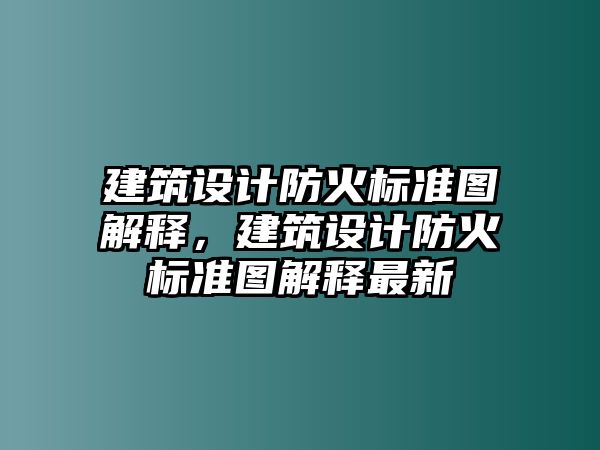 建筑设计防火标准图解释，建筑设计防火标准图解释最新